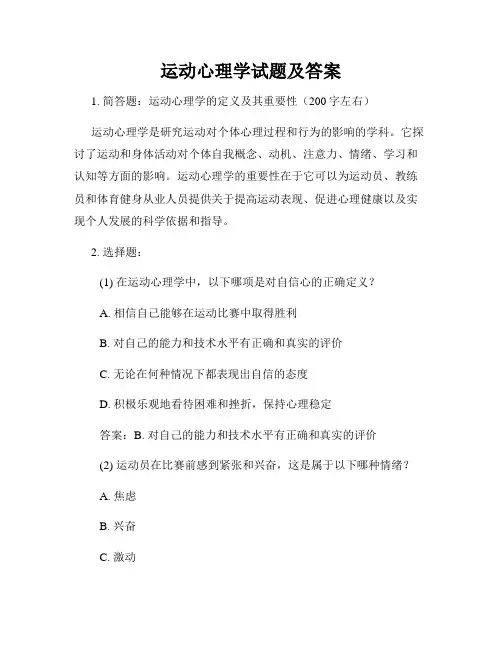 运动心理学试题及答案

1. 简答题：运动心理学的定义及其重要性（200字左右）

运动心理学是研究运动对个体心理过程和行为的影响的学科。它探讨了运动和身体活动对个体自我概念、动机、注意力、情绪、学习和认知等方面的影响。运动心理学的重要性在于它可以为运动员、教练员和体育健身从业人员提供关于提高运动表现、促进心理健康以及实现个人发展的科学依据和指导。

2. 选择题：

(1) 在运动心理学中，以下哪项是对自信心的正确定义？

A. 相信自己能够在运动比赛中取得胜利

B. 对自己的能力和技术水平有正确和真实的评价

C. 无论在何种情况下都表现出自信的态度

D. 积极乐观地看待困难和挫折，保持心理稳定

答案：B. 对自己的能力和技术水平有正确和真实的评价

(2) 运动员在比赛前感到紧张和兴奋，这是属于以下哪种情绪？

A. 焦虑

B. 兴奋

C. 激动